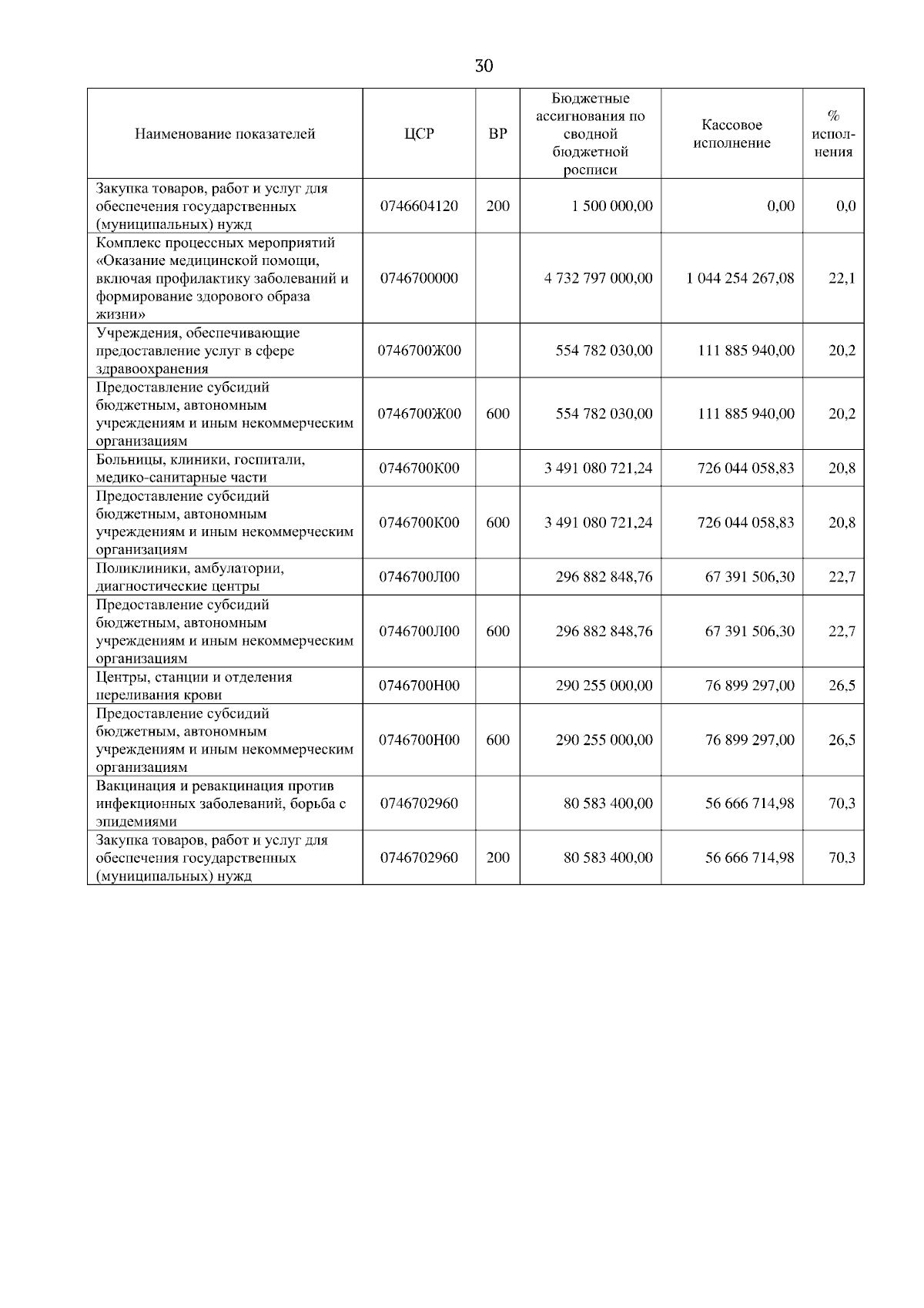 30

| Наименование показателей | ЦСР | ВР | Бюджетные ассигнования по сводной бюджетной росписи | Кассовое исполнение | % исполнения |
|---|---|---|---|---|---|
| Закупка товаров, работ и услуг для обеспечения государственных (муниципальных) нужд | 0746604120 | 200 | 1 500 000,00 | 0,00 | 0,0 |
| Комплекс процессных мероприятий «Оказание медицинской помощи, включая профилактику заболеваний и формирование здорового образа жизни» | 0746700000 | | 4 732 797 000,00 | 1 044 254 267,08 | 22,1 |
| Учреждения, обеспечивающие предоставление услуг в сфере здравоохранения | 0746700Ж00 | | 554 782 030,00 | 111 885 940,00 | 20,2 |
| Предоставление субсидий бюджетным, автономным учреждениям и иным некоммерческим организациям | 0746700Ж00 | 600 | 554 782 030,00 | 111 885 940,00 | 20,2 |
| Больницы, клиники, госпитали, медико-санитарные части | 0746700К00 | | 3 491 080 721,24 | 726 044 058,83 | 20,8 |
| Предоставление субсидий бюджетным, автономным учреждениям и иным некоммерческим организациям | 0746700К00 | 600 | 3 491 080 721,24 | 726 044 058,83 | 20,8 |
| Поликлиники, амбулатории, диагностические центры | 0746700Л00 | | 296 882 848,76 | 67 391 506,30 | 22,7 |
| Предоставление субсидий бюджетным, автономным учреждениям и иным некоммерческим организациям | 0746700Л00 | 600 | 296 882 848,76 | 67 391 506,30 | 22,7 |
| Центры, станции и отделения переливания крови | 0746700Н00 | | 290 255 000,00 | 76 899 297,00 | 26,5 |
| Предоставление субсидий бюджетным, автономным учреждениям и иным некоммерческим организациям | 0746700Н00 | 600 | 290 255 000,00 | 76 899 297,00 | 26,5 |
| Вакцинация и ревакцинация против инфекционных заболеваний, борьба с эпидемиями | 0746702960 | | 80 583 400,00 | 56 666 714,98 | 70,3 |
| Закупка товаров, работ и услуг для обеспечения государственных (муниципальных) нужд | 0746702960 | 200 | 80 583 400,00 | 56 666 714,98 | 70,3 |